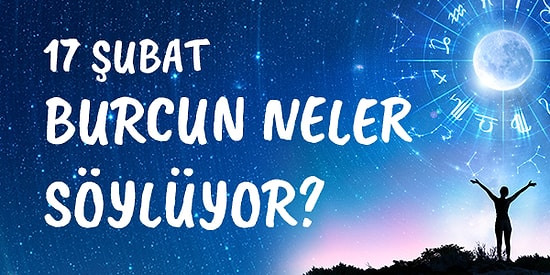 17 ŞUBAT
BURCUN NELER
SÖYLÜYOR?